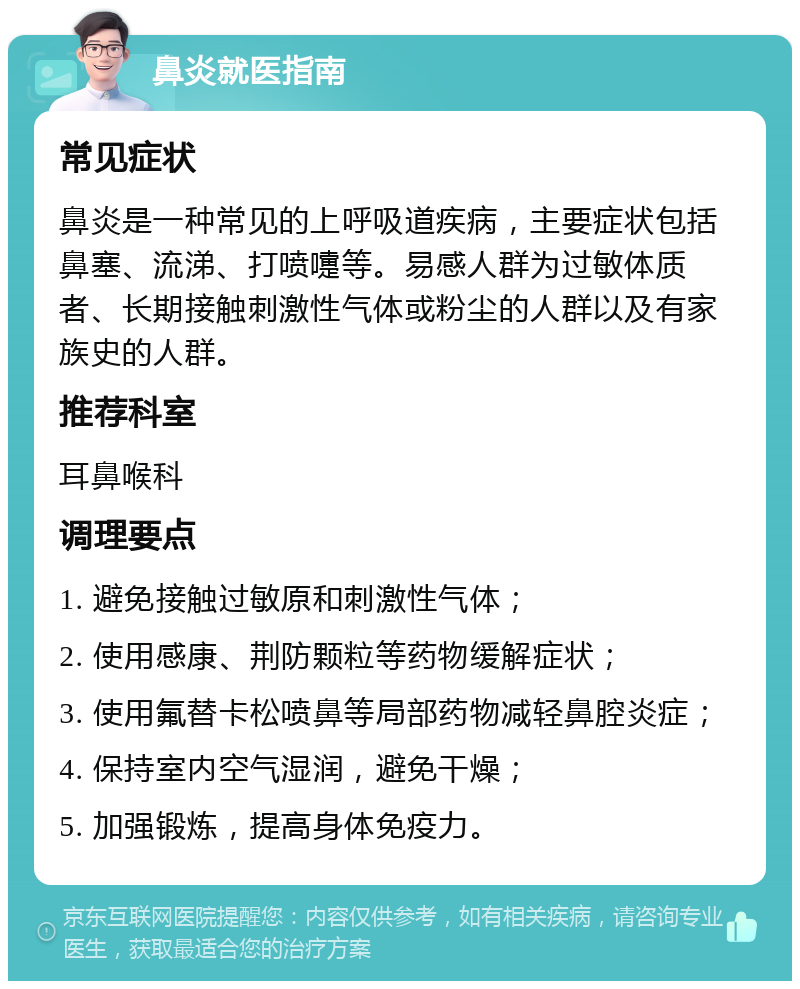 鼻炎就医指南

常见症状

鼻炎是一种常见的上呼吸道疾病，主要症状包括鼻塞、流涕、打喷嚏等。易感人群为过敏体质者、长期接触刺激性气体或粉尘的人群以及有家族史的人群。

推荐科室

耳鼻喉科

调理要点

1. 避免接触过敏原和刺激性气体；

2. 使用感康、荆防颗粒等药物缓解症状；

3. 使用氟替卡松喷鼻等局部药物减轻鼻腔炎症；

4. 保持室内空气湿润，避免干燥；

5. 加强锻炼，提高身体免疫力。

京东互联网医院提醒您：内容仅供参考，如有相关疾病，请咨询专业医生，获取最适合您的治疗方案